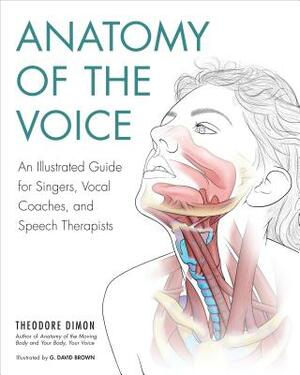 ANATOMY OF THE VOICE

An Illustrated Guide for Singers, Vocal Coaches, and Speech Therapists

THEODORE DIMON
Author of Anatomy of the Moving Body and Your Body, Your Voice

Illustrated by G. DAVID BROWN